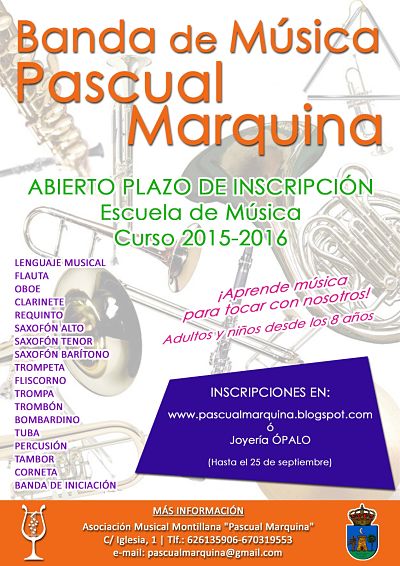 Banda de Música
Pascual
Marquina

ABIERTO PLAZO DE INSCRIPCIÓN
Escuela de Música
Curso 2015-2016

LENGUAJE MUSICAL
FLAUTA
OBOE
CLARINETE
REQUINTO
SAXOFÓN ALTO
SAXOFÓN TENOR
SAXOFÓN BARÍTONO
TROMPETA
FLISCORNO
TROMPA
TROMBÓN
BOMBARDINO
TUBA
PERCUSIÓN
TAMBOR
CORNETA
BANDA DE INICIACIÓN

¡Aprende música para tocar con nosotros!
Adultos y niños desde los 8 años

INSCRIPCIONES EN:
www.pascualmarquina.blogspot.com
ó
Joyería ÓPALO
(Hasta el 25 de septiembre)

MÁS INFORMACIÓN
Asociación Musical Montillana "Pascual Marquina"
C/ Iglesia, 1 | Tlf.: 626135906-670319553
e-mail: pascualmarquina@gmail.com